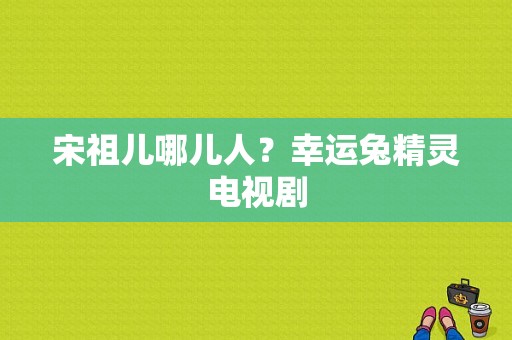 宋祖儿哪儿人？幸运兔精灵电视剧